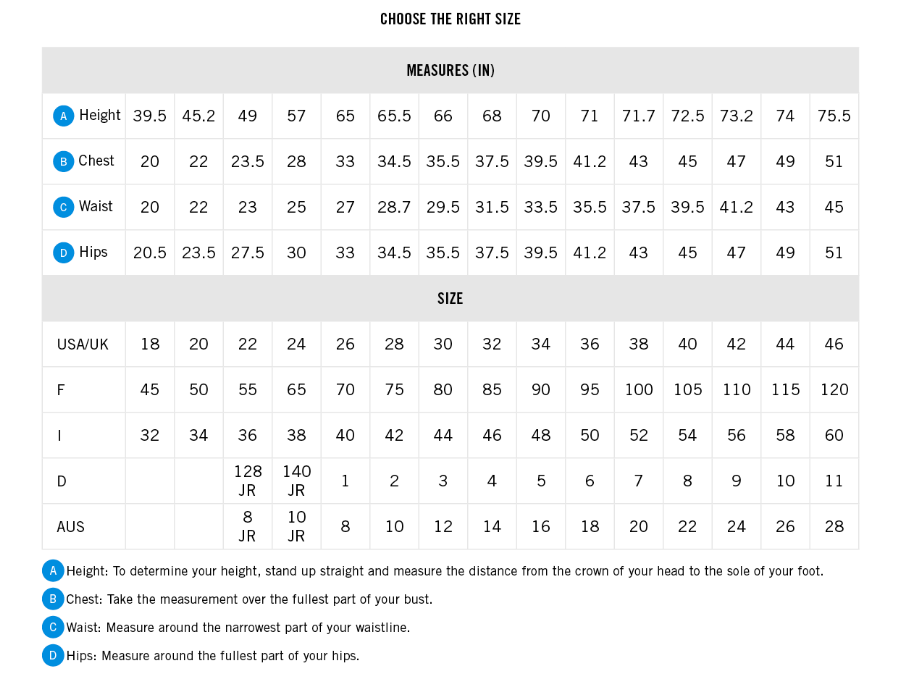 CHOOSE THE RIGHT SIZE

| MEASURES (IN) | | | | | | | | | | | | | | | |
|---|---|---|---|---|---|---|---|---|---|---|---|---|---|---|---|
| A Height | 39.5 | 45.2 | 49 | 57 | 65 | 65.5 | 66 | 68 | 70 | 71 | 71.7 | 72.5 | 73.2 | 74 | 75.5 |
| B Chest | 20 | 22 | 23.5 | 28 | 33 | 34.5 | 35.5 | 37.5 | 39.5 | 41.2 | 43 | 45 | 47 | 49 | 51 |
| C Waist | 20 | 22 | 23 | 25 | 27 | 28.7 | 29.5 | 31.5 | 33.5 | 35.5 | 37.5 | 39.5 | 41.2 | 43 | 45 |
| D Hips | 20.5 | 23.5 | 27.5 | 30 | 33 | 34.5 | 35.5 | 37.5 | 39.5 | 41.2 | 43 | 45 | 47 | 49 | 51 |
| SIZE | | | | | | | | | | | | | | | |
| USA/UK | 18 | 20 | 22 | 24 | 26 | 28 | 30 | 32 | 34 | 36 | 38 | 40 | 42 | 44 | 46 |
| F | 45 | 50 | 55 | 65 | 70 | 75 | 80 | 85 | 90 | 95 | 100 | 105 | 110 | 115 | 120 |
| I | 32 | 34 | 36 | 38 | 40 | 42 | 44 | 46 | 48 | 50 | 52 | 54 | 56 | 58 | 60 |
| D | | | 128 JR | 140 JR | 1 | 2 | 3 | 4 | 5 | 6 | 7 | 8 | 9 | 10 | 11 |
| AUS | | | 8 JR | 10 JR | 8 | 10 | 12 | 14 | 16 | 18 | 20 | 22 | 24 | 26 | 28 |

A Height: To determine your height, stand up straight and measure the distance from the crown of your head to the sole of your foot.

B Chest: Take the measurement over the fullest part of your bust.

C Waist: Measure around the narrowest part of your waistline.

D Hips: Measure around the fullest part of your hips.